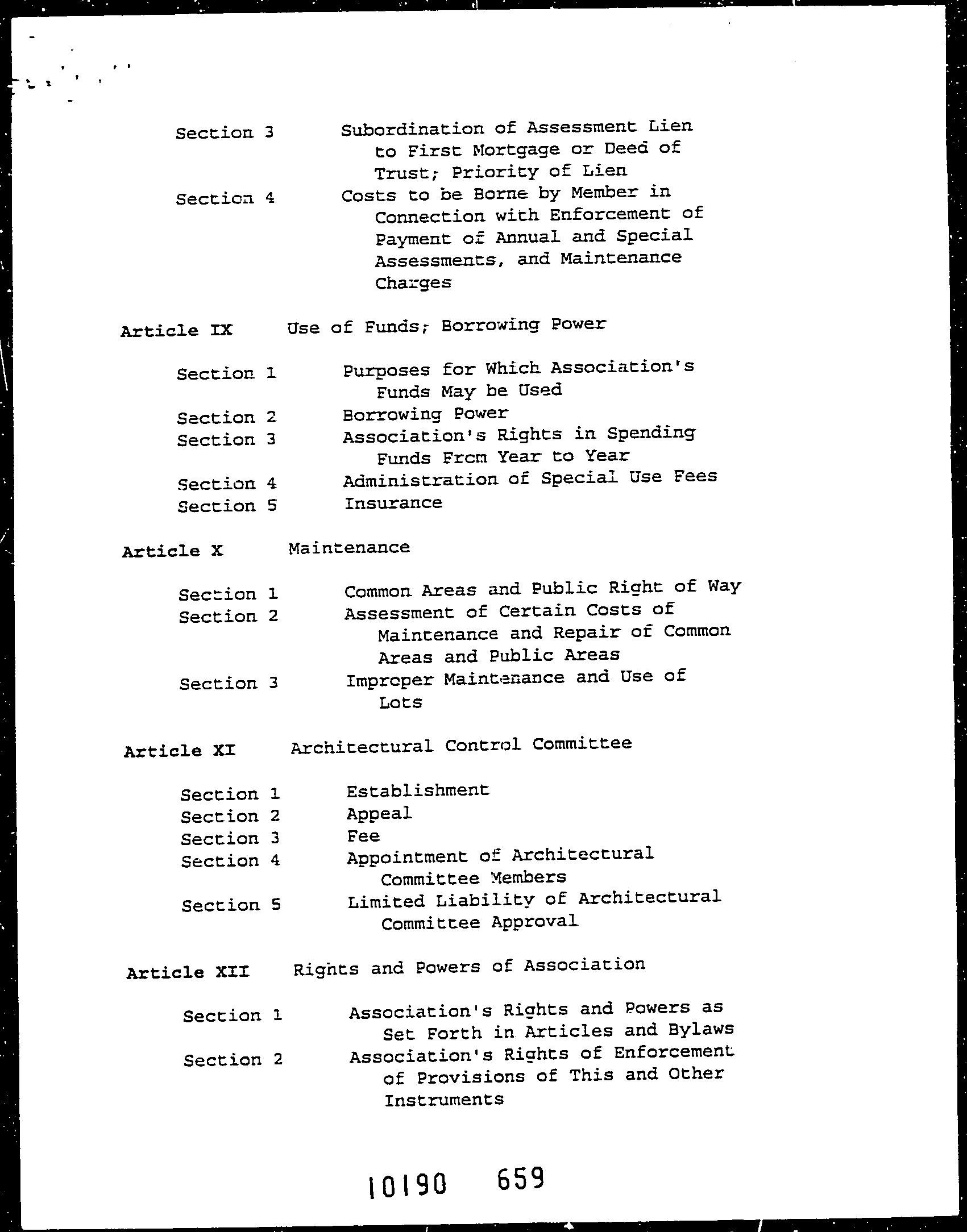 Section 3 Subordination of Assessment Lien to First Mortgage or Deed of Trust; Priority of Lien

Section 4 Costs to be Borne by Member in Connection with Enforcement of Payment of Annual and Special Assessments, and Maintenance Charges

Article IX Use of Funds; Borrowing Power

Section 1 Purposes for Which Association's Funds May be Used

Section 2 Borrowing Power

Section 3 Association's Rights in Spending Funds From Year to Year

Section 4 Administration of Special Use Fees

Section 5 Insurance

Article X Maintenance

Section 1 Common Areas and Public Right of Way

Section 2 Assessment of Certain Costs of Maintenance and Repair of Common Areas and Public Areas

Section 3 Improper Maintenance and Use of Lots

Article XI Architectural Control Committee

Section 1 Establishment

Section 2 Appeal

Section 3 Fee

Section 4 Appointment of Architectural Committee Members

Section 5 Limited Liability of Architectural Committee Approval

Article XII Rights and Powers of Association

Section 1 Association's Rights and Powers as Set Forth in Articles and Bylaws

Section 2 Association's Rights of Enforcement of Provisions of This and Other Instruments

10190 659